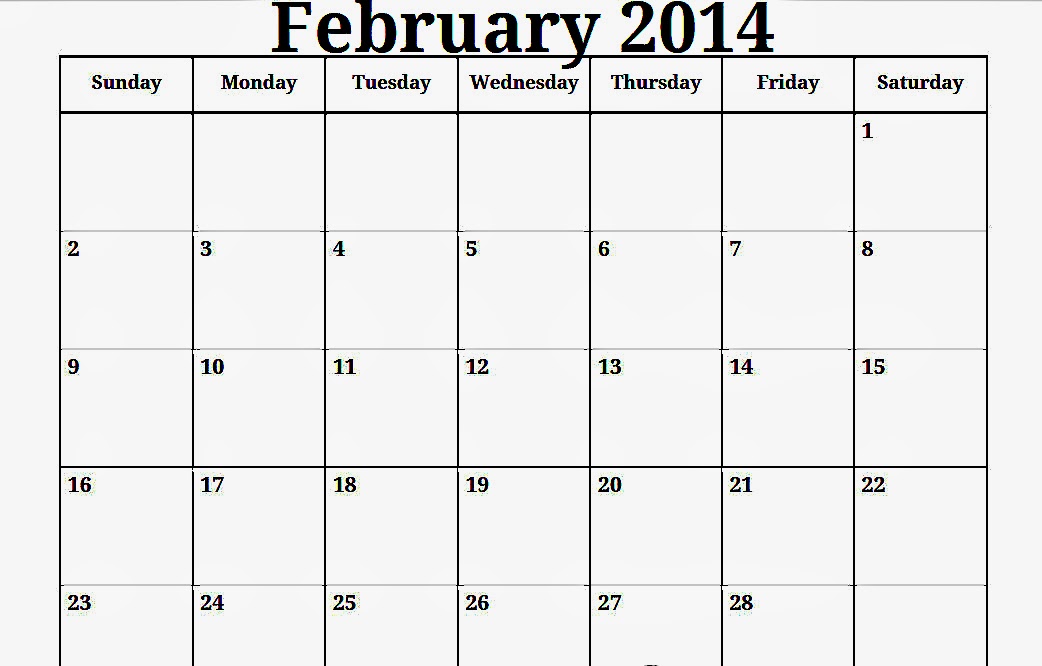 February 2014

| Sunday | Monday | Tuesday | Wednesday | Thursday | Friday | Saturday |
|---|---|---|---|---|---|---|
| | | | | | | 1 |
| 2 | 3 | 4 | 5 | 6 | 7 | 8 |
| 9 | 10 | 11 | 12 | 13 | 14 | 15 |
| 16 | 17 | 18 | 19 | 20 | 21 | 22 |
| 23 | 24 | 25 | 26 | 27 | 28 | |